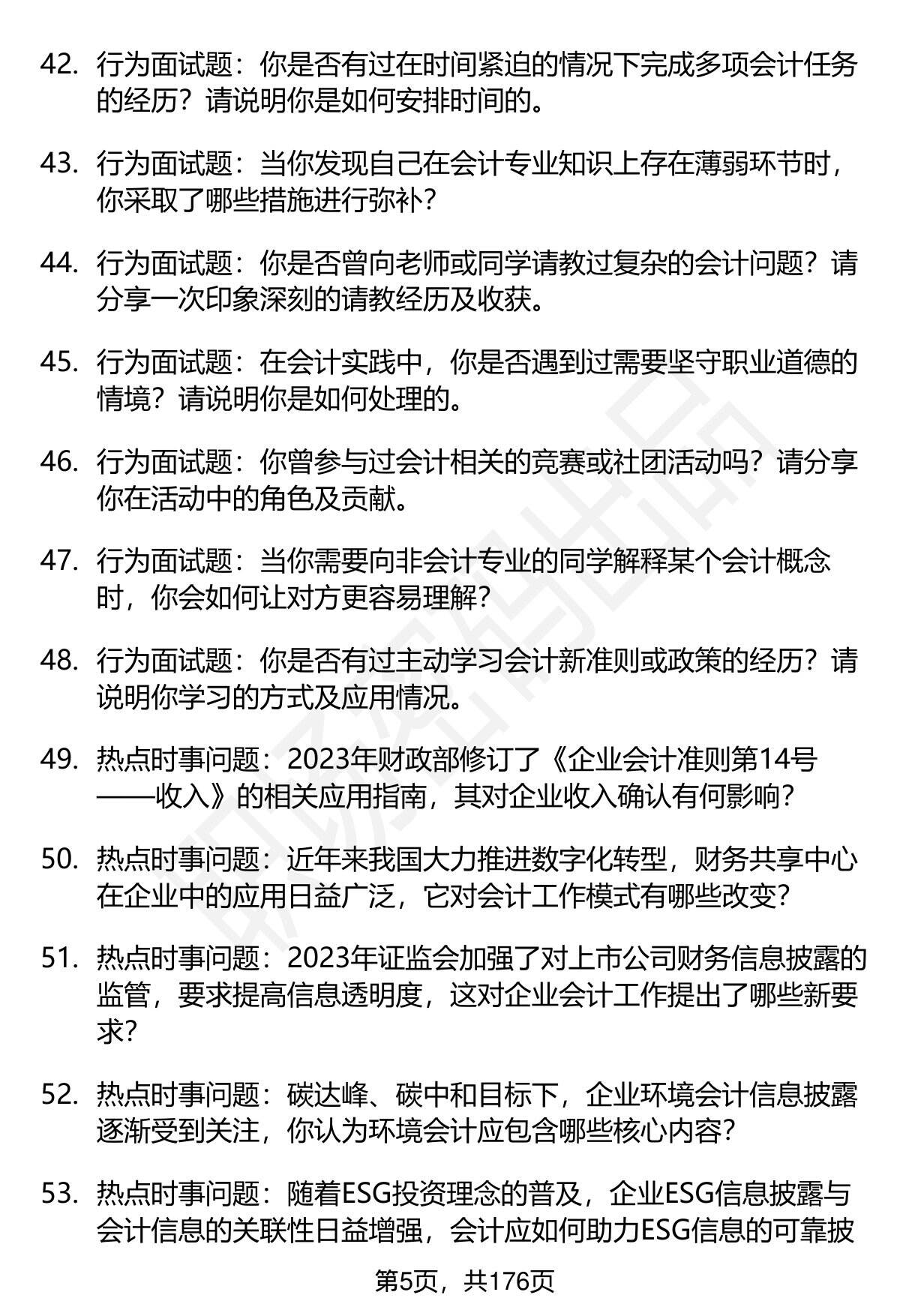 42. 行为面试题：你是否有过在时间紧迫的情况下完成多项会计任务的经历？请说明你是如何安排时间的。

43. 行为面试题：当你发现自己在会计专业知识上存在薄弱环节时，你采取了哪些措施进行弥补？

44. 行为面试题：你是否曾向老师或同学请教过复杂的会计问题？请分享一次印象深刻的请教经历及收获。

45. 行为面试题：在会计实践中，你是否遇到过需要坚守职业道德的情境？请说明你是如何处理的。

46. 行为面试题：你曾参与过会计相关的竞赛或社团活动吗？请分享你在活动中的角色及贡献。

47. 行为面试题：当你需要向非会计专业的同学解释某个会计概念时，你会如何让对方更容易理解？

48. 行为面试题：你是否有过主动学习会计新准则或政策的经历？请说明你学习的方式及应用情况。

49. 热点时事问题：2023年财政部修订了《企业会计准则第14号——收入》的相关应用指南，其对企业收入确认有何影响？

50. 热点时事问题：近年来我国大力推进数字化转型，财务共享中心在企业中的应用日益广泛，它对会计工作模式有哪些改变？

51. 热点时事问题：2023年证监会加强了对上市公司财务信息披露的监管，要求提高信息透明度，这对企业会计工作提出了哪些新要求？

52. 热点时事问题：碳达峰、碳中和目标下，企业环境会计信息披露逐渐受到关注，你认为环境会计应包含哪些核心内容？

53. 热点时事问题：随着ESG投资理念的普及，企业ESG信息披露与会计信息的关联性日益增强，会计应如何助力ESG信息的可靠披

第5页，共176页